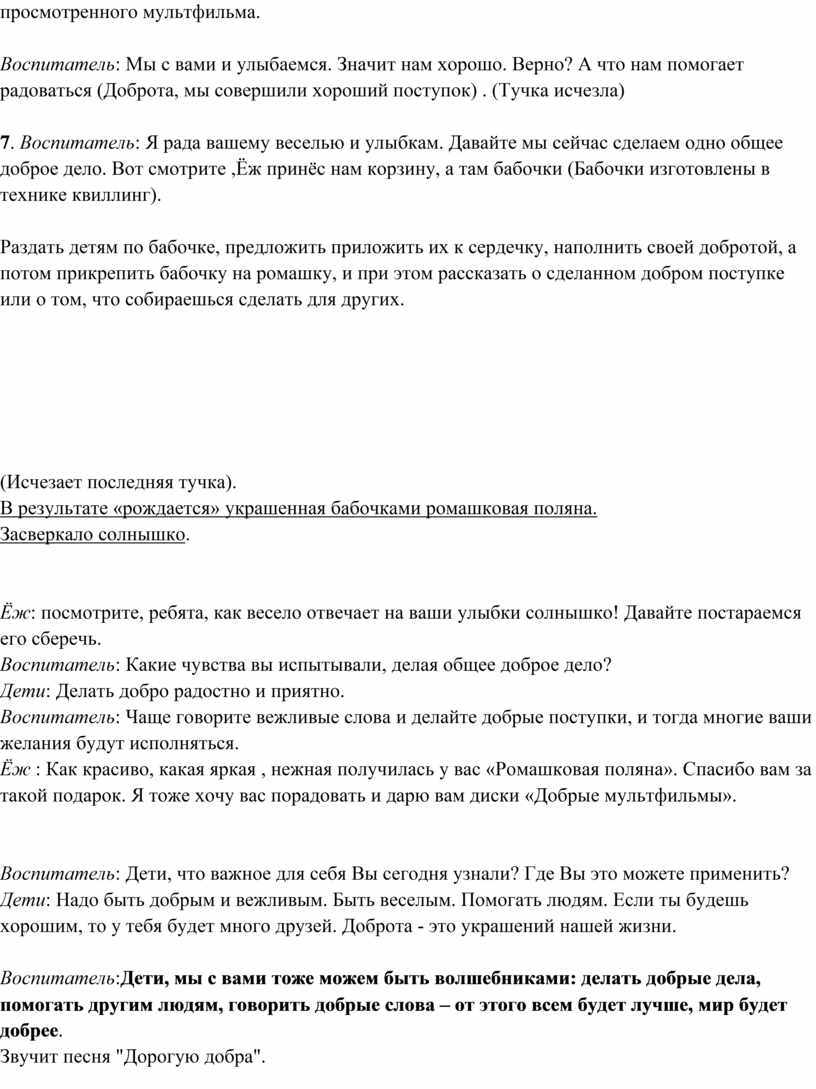 просмотренного мультфильма.

Воспитатель: Мы с вами и улыбаемся. Значит нам хорошо. Верно? А что нам помогает радоваться (Доброта, мы совершили хороший поступок) . (Тучка исчезла)

7. Воспитатель: Я рада вашему веселью и улыбкам. Давайте мы сейчас сделаем одно общее доброе дело. Вот смотрите ,Ёж принёс нам корзину, а там бабочки (Бабочки изготовлены в технике квиллинг).

Раздать детям по бабочке, предложить приложить их к сердечку, наполнить своей добротой, а потом прикрепить бабочку на ромашку, и при этом рассказать о сделанном добром поступке или о том, что собираешься сделать для других.

(Исчезает последняя тучка).
В результате «рождается» украшенная бабочками ромашковая поляна.
Засверкало солнышко.

Ёж: посмотрите, ребята, как весело отвечает на ваши улыбки солнышко! Давайте постараемся его сберечь.
Воспитатель: Какие чувства вы испытывали, делая общее доброе дело?
Дети: Делать добро радостно и приятно.
Воспитатель: Чаще говорите вежливые слова и делайте добрые поступки, и тогда многие ваши желания будут исполняться.
Ёж : Как красиво, какая яркая , нежная получилась у вас «Ромашковая поляна». Спасибо вам за такой подарок. Я тоже хочу вас порадовать и дарю вам диски «Добрые мультфильмы».

Воспитатель: Дети, что важное для себя Вы сегодня узнали? Где Вы это можете применить?
Дети: Надо быть добрым и вежливым. Быть веселым. Помогать людям. Если ты будешь хорошим, то у тебя будет много друзей. Доброта - это украшений нашей жизни.

Воспитатель:Дети, мы с вами тоже можем быть волшебниками: делать добрые дела, помогать другим людям, говорить добрые слова – от этого всем будет лучше, мир будет добрее.
Звучит песня "Дорогую добра".